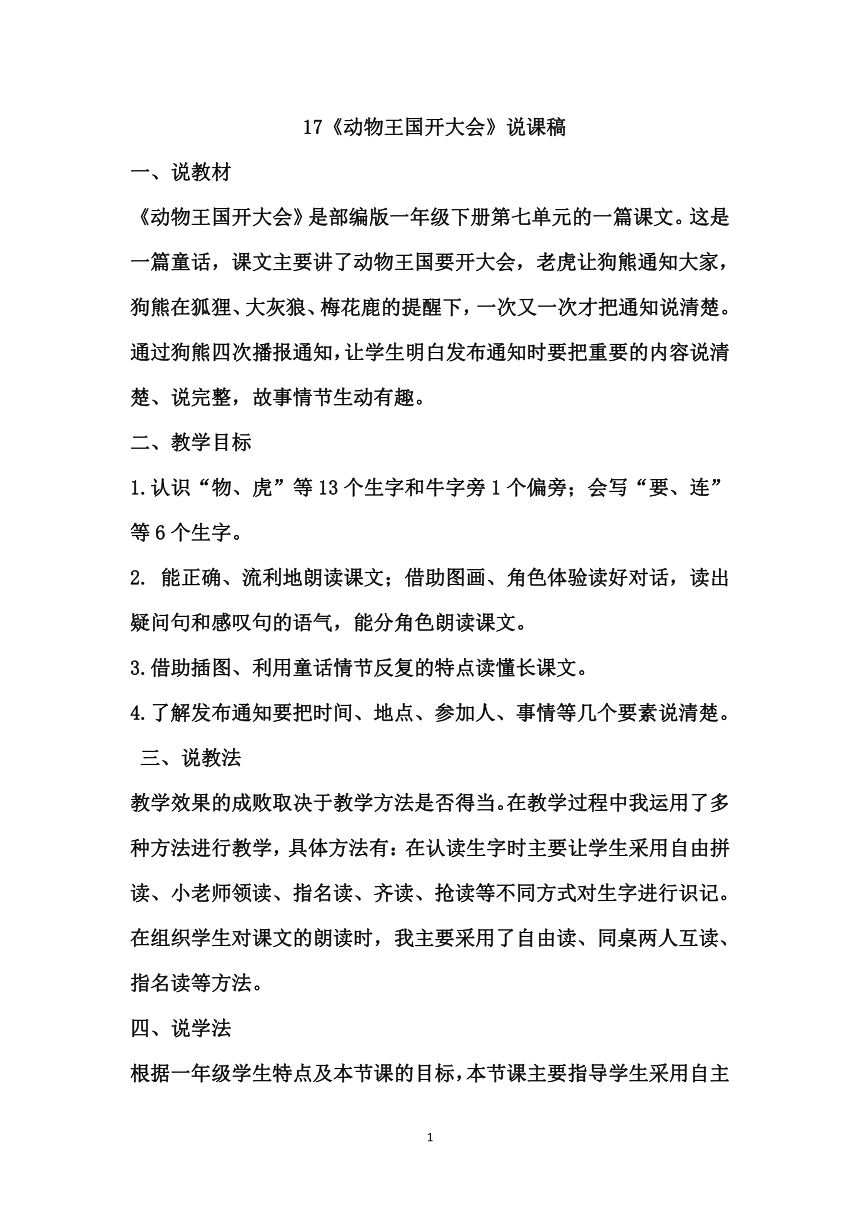 17《动物王国开大会》说课稿

一、说教材

《动物王国开大会》是部编版一年级下册第七单元的一篇课文。这是一篇童话，课文主要讲了动物王国要开大会，老虎让狗熊通知大家，狗熊在狐狸、大灰狼、梅花鹿的提醒下，一次又一次才把通知说清楚。通过狗熊四次播报通知，让学生明白发布通知时要把重要的内容说清楚、说完整，故事情节生动有趣。

二、教学目标

1.认识“物、虎”等13个生字和牛字旁1个偏旁；会写“要、连”等6个生字。

2. 能正确、流利地朗读课文；借助图画、角色体验读好对话，读出疑问句和感叹句的语气，能分角色朗读课文。

3.借助插图、利用童话情节反复的特点读懂长课文。

4.了解发布通知要把时间、地点、参加人、事情等几个要素说清楚。

三、说教法

教学效果的成败取决于教学方法是否得当。在教学过程中我运用了多种方法进行教学，具体方法有：在认读生字时主要让学生采用自由拼读、小老师领读、指名读、齐读、抢读等不同方式对生字进行识记。在组织学生对课文的朗读时，我主要采用了自由读、同桌两人互读、指名读等方法。

四、说学法

根据一年级学生特点及本节课的目标，本节课主要指导学生采用自主

1